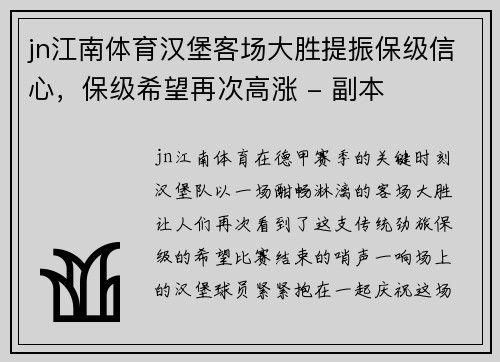 jn江南体育汉堡客场大胜提振保级信心，保级希望再次高涨 - 副本

jn江南体育在德甲赛季的关键时刻汉堡队以一场酣畅淋漓的客场大胜让人们再次看到了这支传统劲旅保级的希望比赛结束的哨声一响场上的汉堡球员紧紧抱在一起庆祝这场